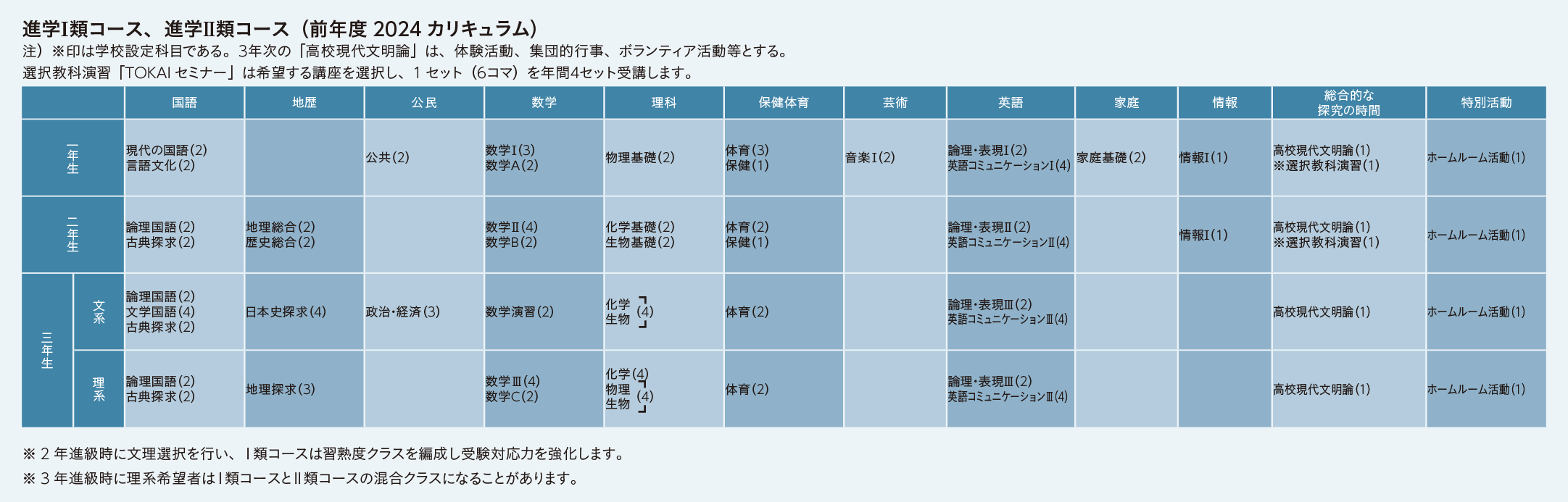 進学Ⅰ類コース、進学Ⅱ類コース（前年度 2024 カリキュラム）

注）※印は学校設定科目である。3年次の「高校現代文明論」は、体験活動、集団的行事、ボランティア活動等とする。
選択教科演習「TOKAI セミナー」は希望する講座を選択し、1 セット（6コマ）を年間4セット受講します。

| | | 国語 | 地歴 | 公民 | 数学 | 理科 | 保健体育 | 芸術 | 英語 | 家庭 | 情報 | 総合的な探究の時間 | 特別活動 |
|---|---|---|---|---|---|---|---|---|---|---|---|---|---|
| 一年生 | | 現代の国語(2) 言語文化(2) | | 公共(2) | 数学Ⅰ(3) 数学A(2) | 物理基礎(2) | 体育(3) 保健(1) | 音楽Ⅰ(2) | 論理・表現Ⅰ(2) 英語コミュニケーションⅠ(4) | 家庭基礎(2) | 情報Ⅰ(1) | 高校現代文明論(1) ※選択教科演習(1) | ホームルーム活動(1) |
| 二年生 | | 論理国語(2) 古典探求(2) | 地理総合(2) 歴史総合(2) | | 数学Ⅱ(4) 数学B(2) | 化学基礎(2) 生物基礎(2) | 体育(2) 保健(1) | | 論理・表現Ⅱ(2) 英語コミュニケーションⅡ(4) | | 情報Ⅰ(1) | 高校現代文明論(1) ※選択教科演習(1) | ホームルーム活動(1) |
| 三年生 | 文系 | 論理国語(2) 文学国語(4) 古典探求(2) | 日本史探求(4) | 政治・経済(3) | 数学演習(2) | 化学 生物 (4) | 体育(2) | | 論理・表現Ⅲ(2) 英語コミュニケーションⅢ(4) | | | 高校現代文明論(1) | ホームルーム活動(1) |
| 三年生 | 理系 | 論理国語(2) 古典探求(2) | 地理探求(3) | | 数学Ⅲ(4) 数学C(2) | 化学(4) 物理 生物 (4) | 体育(2) | | 論理・表現Ⅲ(2) 英語コミュニケーションⅢ(4) | | | 高校現代文明論(1) | ホームルーム活動(1) |

※ 2 年進級時に文理選択を行い、Ⅰ類コースは習熟度クラスを編成し受験対応力を強化します。
※ 3 年進級時に理系希望者はⅠ類コースとⅡ類コースの混合クラスになることがあります。